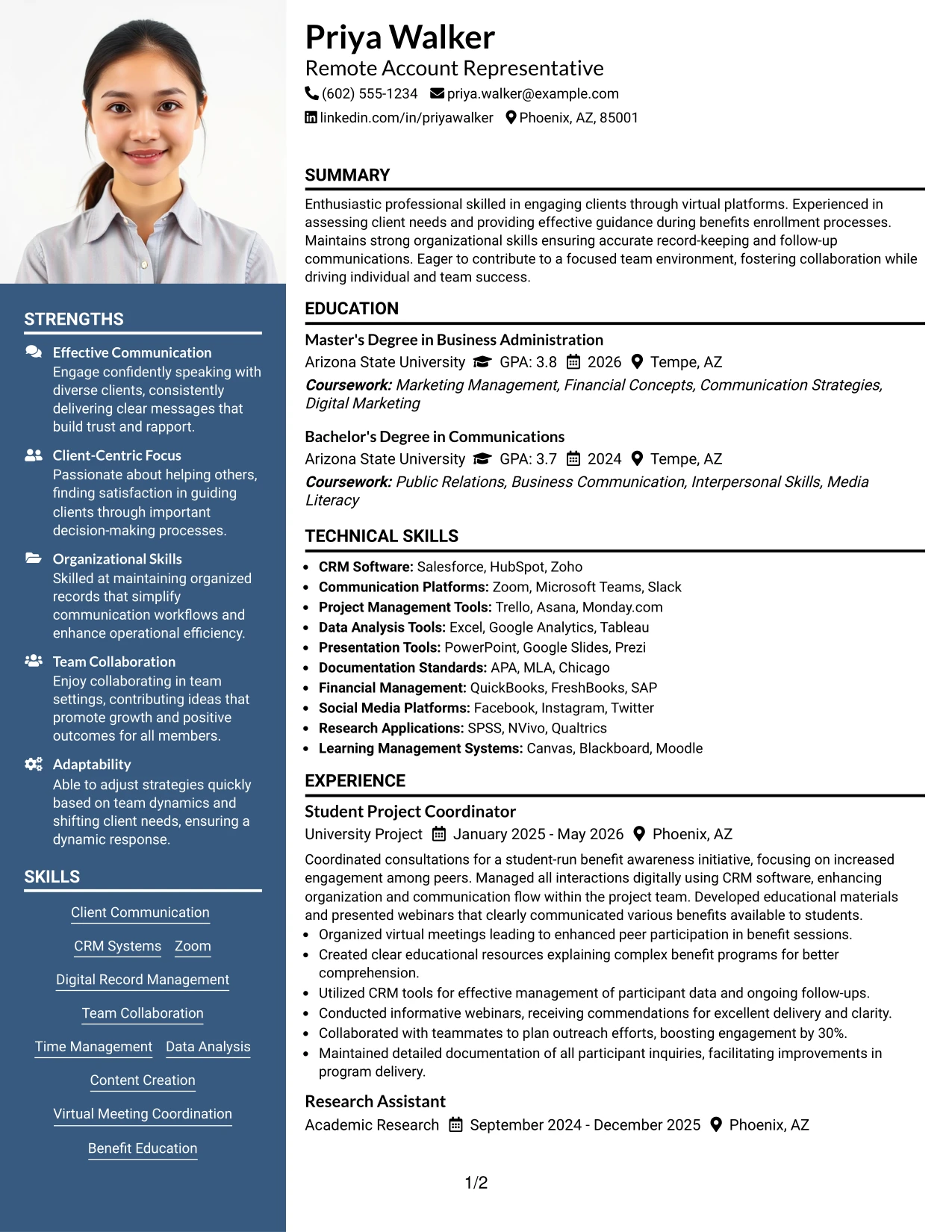 STRENGTHS

Effective Communication
Engage confidently speaking with diverse clients, consistently delivering clear messages that build trust and rapport.

Client-Centric Focus
Passionate about helping others, finding satisfaction in guiding clients through important decision-making processes.

Organizational Skills
Skilled at maintaining organized records that simplify communication workflows and enhance operational efficiency.

Team Collaboration
Enjoy collaborating in team settings, contributing ideas that promote growth and positive outcomes for all members.

Adaptability
Able to adjust strategies quickly based on team dynamics and shifting client needs, ensuring a dynamic response.

SKILLS

Client Communication
CRM Systems
Zoom
Digital Record Management
Team Collaboration
Time Management
Data Analysis
Content Creation
Virtual Meeting Coordination
Benefit Education

Priya Walker
Remote Account Representative
(602) 555-1234 priya.walker@example.com
linkedin.com/in/priyawalker Phoenix, AZ, 85001

SUMMARY

Enthusiastic professional skilled in engaging clients through virtual platforms. Experienced in assessing client needs and providing effective guidance during benefits enrollment processes. Maintains strong organizational skills ensuring accurate record-keeping and follow-up communications. Eager to contribute to a focused team environment, fostering collaboration while driving individual and team success.

EDUCATION

Master's Degree in Business Administration
Arizona State University GPA: 3.8 2026 Tempe, AZ
Coursework: Marketing Management, Financial Concepts, Communication Strategies, Digital Marketing

Bachelor's Degree in Communications
Arizona State University GPA: 3.7 2024 Tempe, AZ
Coursework: Public Relations, Business Communication, Interpersonal Skills, Media Literacy

TECHNICAL SKILLS

• CRM Software: Salesforce, HubSpot, Zoho
• Communication Platforms: Zoom, Microsoft Teams, Slack
• Project Management Tools: Trello, Asana, Monday.com
• Data Analysis Tools: Excel, Google Analytics, Tableau
• Presentation Tools: PowerPoint, Google Slides, Prezi
• Documentation Standards: APA, MLA, Chicago
• Financial Management: QuickBooks, FreshBooks, SAP
• Social Media Platforms: Facebook, Instagram, Twitter
• Research Applications: SPSS, NVivo, Qualtrics
• Learning Management Systems: Canvas, Blackboard, Moodle

EXPERIENCE

Student Project Coordinator
University Project January 2025 - May 2026 Phoenix, AZ
Coordinated consultations for a student-run benefit awareness initiative, focusing on increased engagement among peers. Managed all interactions digitally using CRM software, enhancing organization and communication flow within the project team. Developed educational materials and presented webinars that clearly communicated various benefits available to students.
• Organized virtual meetings leading to enhanced peer participation in benefit sessions.
• Created clear educational resources explaining complex benefit programs for better comprehension.
• Utilized CRM tools for effective management of participant data and ongoing follow-ups.
• Conducted informative webinars, receiving commendations for excellent delivery and clarity.
• Collaborated with teammates to plan outreach efforts, boosting engagement by 30%.
• Maintained detailed documentation of all participant inquiries, facilitating improvements in program delivery.

Research Assistant
Academic Research September 2024 - December 2025 Phoenix, AZ

1/2